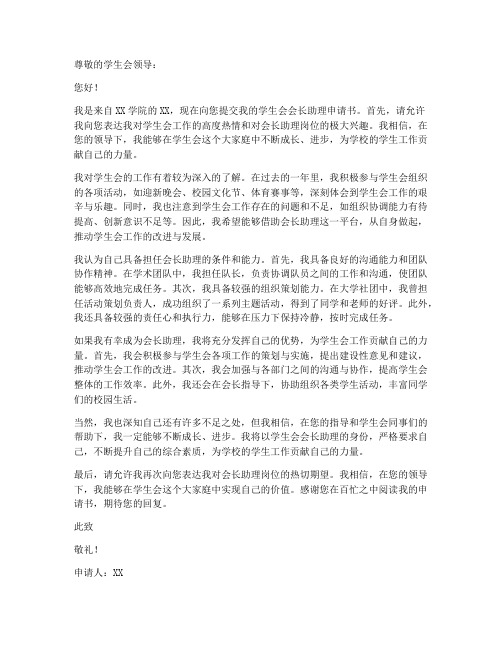 尊敬的学生会领导：

您好！

我是来自 XX 学院的 XX，现在向您提交我的学生会会长助理申请书。首先，请允许我向您表达我对学生会工作的高度热情和对会长助理岗位的极大兴趣。我相信，在您的领导下，我能够在学生会这个大家庭中不断成长、进步，为学校的学生工作贡献自己的力量。

我对学生会的工作有着较为深入的了解。在过去的一年里，我积极参与学生会组织的各项活动，如迎新晚会、校园文化节、体育赛事等，深刻体会到学生会工作的艰辛与乐趣。同时，我也注意到学生会工作存在的问题和不足，如组织协调能力有待提高、创新意识不足等。因此，我希望能够借助会长助理这一平台，从自身做起，推动学生会工作的改进与发展。

我认为自己具备担任会长助理的条件和能力。首先，我具备良好的沟通能力和团队协作精神。在学术团队中，我担任队长，负责协调队员之间的工作和沟通，使团队能够高效地完成任务。其次，我具备较强的组织策划能力。在大学社团中，我曾担任活动策划负责人，成功组织了一系列主题活动，得到了同学和老师的好评。此外，我还具备较强的责任心和执行力，能够在压力下保持冷静，按时完成任务。

如果我有幸成为会长助理，我将充分发挥自己的优势，为学生会工作贡献自己的力量。首先，我会积极参与学生会各项工作的策划与实施，提出建设性意见和建议，推动学生会工作的改进。其次，我会加强与各部门之间的沟通与协作，提高学生会整体的工作效率。此外，我还会在会长指导下，协助组织各类学生活动，丰富同学们的校园生活。

当然，我也深知自己还有许多不足之处，但我相信，在您的指导和学生会同事们的帮助下，我一定能够不断成长、进步。我将以学生会会长助理的身份，严格要求自己，不断提升自己的综合素质，为学校的学生工作贡献自己的力量。

最后，请允许我再次向您表达我对会长助理岗位的热切期望。我相信，在您的领导下，我能够在学生会这个大家庭中实现自己的价值。感谢您在百忙之中阅读我的申请书，期待您的回复。

此致

敬礼！

申请人：XX